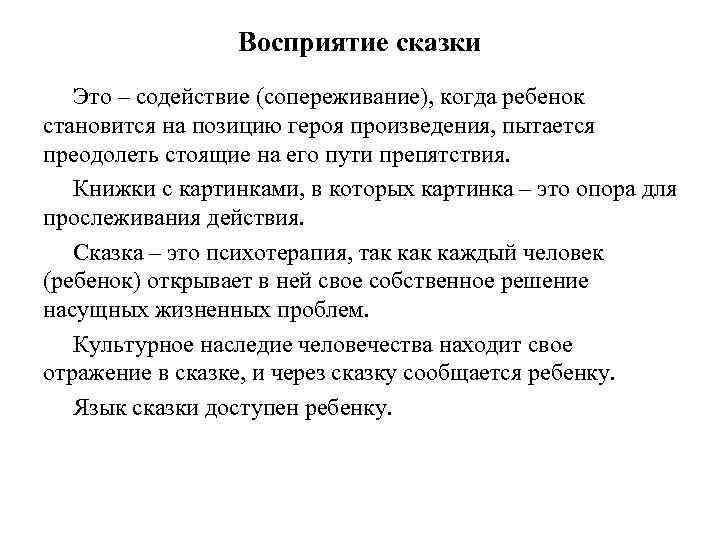 Восприятие сказки

Это – содействие (сопереживание), когда ребенок становится на позицию героя произведения, пытается преодолеть стоящие на его пути препятствия.

Книжки с картинками, в которых картинка – это опора для прослеживания действия.

Сказка – это психотерапия, так как каждый человек (ребенок) открывает в ней свое собственное решение насущных жизненных проблем.

Культурное наследие человечества находит свое отражение в сказке, и через сказку сообщается ребенку.

Язык сказки доступен ребенку.